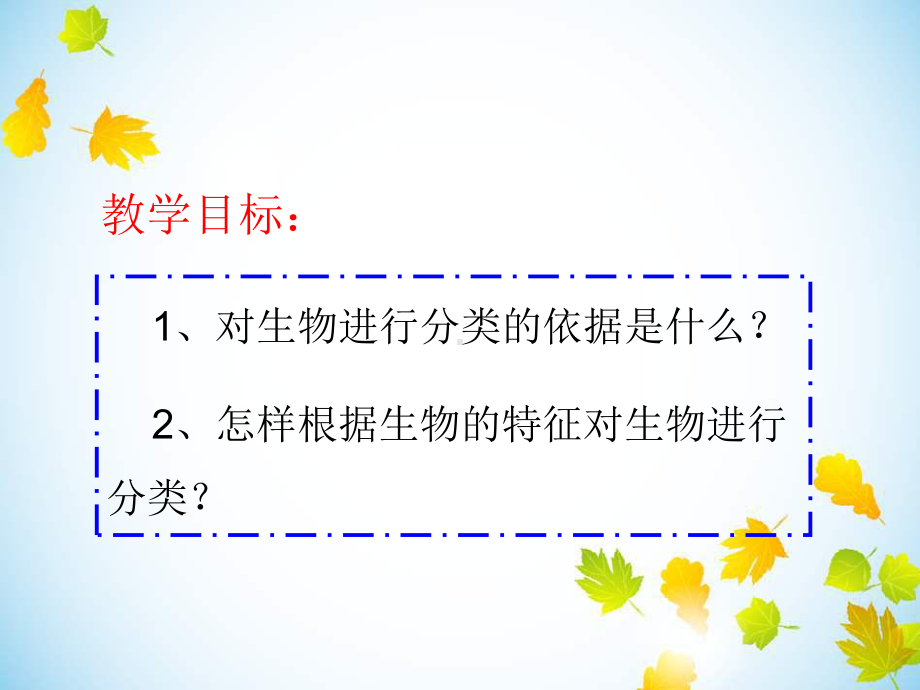 教学目标：

1、对生物进行分类的依据是什么？

2、怎样根据生物的特征对生物进行分类？